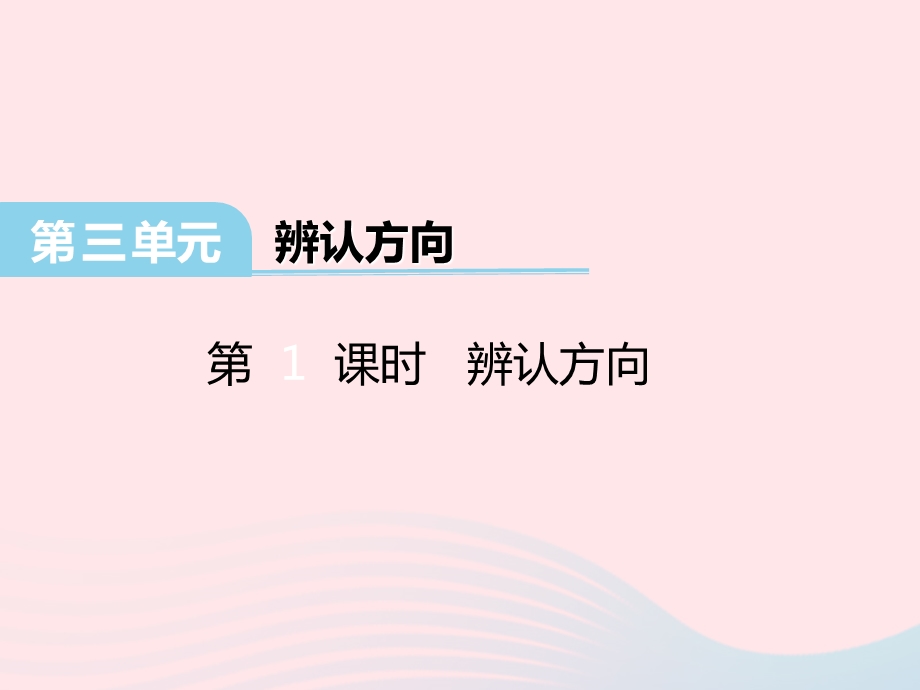 第三单元 辨认方向

第 1 课时 辨认方向